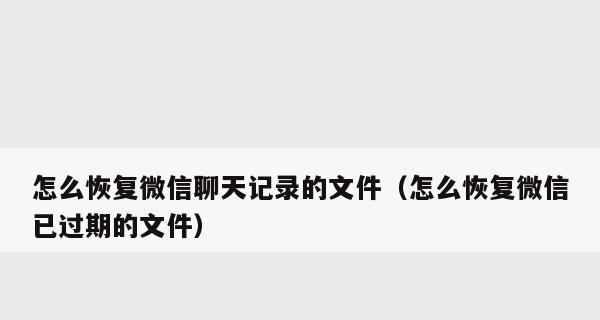 怎么恢复微信聊天记录的文件（怎么恢复微信已过期的文件）